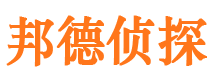 邦德侦探